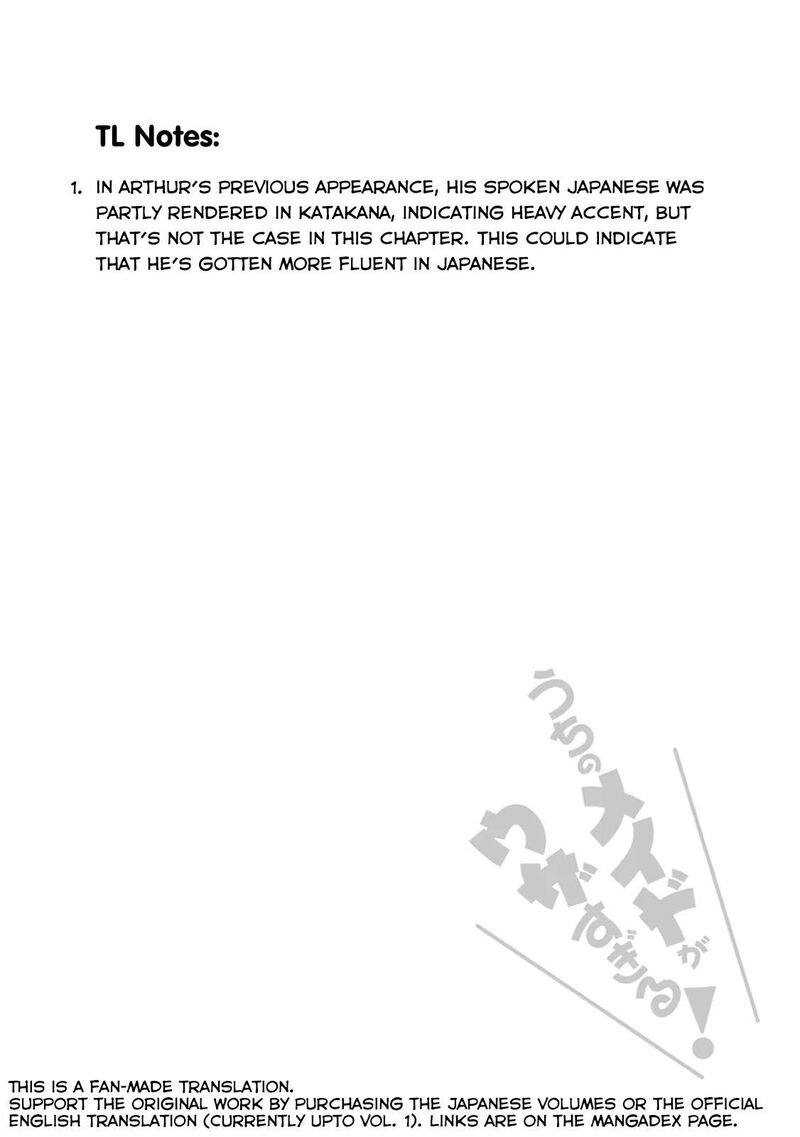 TL Notes:

1. IN ARTHUR'S PREVIOUS APPEARANCE, HIS SPOKEN JAPANESE WAS PARTLY RENDERED IN KATAKANA, INDICATING HEAVY ACCENT, BUT THAT'S NOT THE CASE IN THIS CHAPTER. THIS COULD INDICATE THAT HE'S GOTTEN MORE FLUENT IN JAPANESE.

うちのメイドがウザすぎる!

THIS IS A FAN-MADE TRANSLATION.
SUPPORT THE ORIGINAL WORK BY PURCHASING THE JAPANESE VOLUMES OR THE OFFICIAL ENGLISH TRANSLATION (CURRENTLY UPTO VOL. 1). LINKS ARE ON THE MANGADEX PAGE.